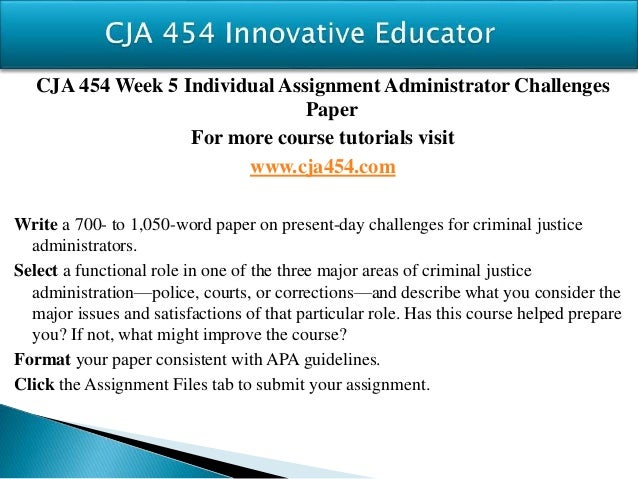 CJA 454 Innovative Educator

CJA 454 Week 5 Individual Assignment Administrator Challenges Paper

For more course tutorials visit

www.cja454.com

Write a 700- to 1,050-word paper on present-day challenges for criminal justice administrators.

Select a functional role in one of the three major areas of criminal justice administration—police, courts, or corrections—and describe what you consider the major issues and satisfactions of that particular role. Has this course helped prepare you? If not, what might improve the course?

Format your paper consistent with APA guidelines.

Click the Assignment Files tab to submit your assignment.